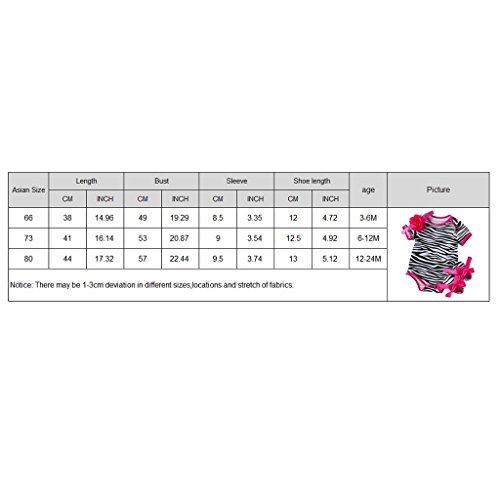 | Asian Size | Length | | Bust | | Sleeve | | Shoe length | | age | Picture |
|---|---|---|---|---|---|---|---|---|---|---|
| | CM | INCH | CM | INCH | CM | INCH | CM | INCH | | |
| 66 | 38 | 14.96 | 49 | 19.29 | 8.5 | 3.35 | 12 | 4.72 | 3-6M | |
| 73 | 41 | 16.14 | 53 | 20.87 | 9 | 3.54 | 12.5 | 4.92 | 6-12M | |
| 80 | 44 | 17.32 | 57 | 22.44 | 9.5 | 3.74 | 13 | 5.12 | 12-24M | |

Notice: There may be 1-3cm deviation in different sizes,locations and stretch of fabrics.